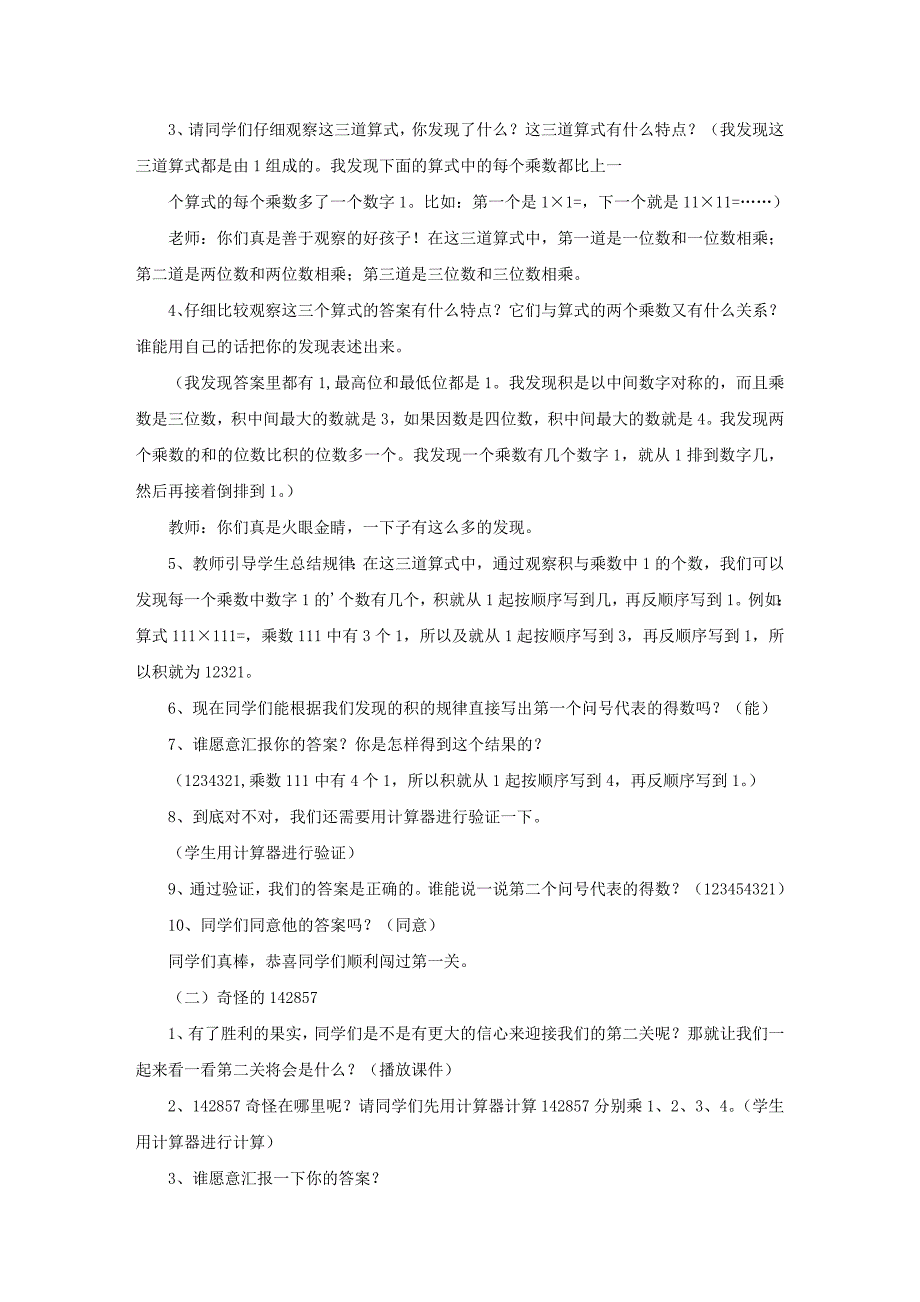 3、请同学们仔细观察这三道算式，你发现了什么？这三道算式有什么特点？（我发现这三道算式都是由 1 组成的。我发现下面的算式中的每个乘数都比上一

个算式的每个乘数多了一个数字 1。比如：第一个是 1×1=，下一个就是 11×11=……）

老师：你们真是善于观察的好孩子！在这三道算式中，第一道是一位数和一位数相乘；第二道是两位数和两位数相乘；第三道是三位数和三位数相乘。

4、仔细比较观察这三个算式的答案有什么特点？它们与算式的两个乘数又有什么关系？谁能用自己的话把你的发现表述出来。

（我发现答案里都有 1,最高位和最低位都是 1。我发现积是以中间数字对称的，而且乘数是三位数，积中间最大的数就是 3，如果因数是四位数，积中间最大的数就是 4。我发现两个乘数的和的位数比积的位数多一个。我发现一个乘数有几个数字 1，就从 1 排到数字几，然后再接着倒排到 1。）

教师：你们真是火眼金睛，一下子有这么多的发现。

5、教师引导学生总结规律：在这三道算式中，通过观察积与乘数中 1 的个数，我们可以发现每一个乘数中数字 1 的’个数有几个，积就从 1 起按顺序写到几，再反顺序写到 1。例如：算式 111×111=，乘数 111 中有 3 个 1，所以及就从 1 起按顺序写到 3，再反顺序写到 1，所以积就为 12321。

6、现在同学们能根据我们发现的积的规律直接写出第一个问号代表的得数吗？（能）

7、谁愿意汇报你的答案？你是怎样得到这个结果的？

（1234321,乘数 111 中有 4 个 1，所以积就从 1 起按顺序写到 4，再反顺序写到 1。）

8、到底对不对，我们还需要用计算器进行验证一下。

（学生用计算器进行验证）

9、通过验证，我们的答案是正确的。谁能说一说第二个问号代表的得数？（123454321）

10、同学们同意他的答案吗？（同意）

同学们真棒，恭喜同学们顺利闯过第一关。

（二）奇怪的 142857

1、有了胜利的果实，同学们是不是有更大的信心来迎接我们的第二关呢？那就让我们一起来看一看第二关将会是什么？（播放课件）

2、142857 奇怪在哪里呢？请同学们先用计算器计算 142857 分别乘 1、2、3、4。（学生用计算器进行计算）

3、谁愿意汇报一下你的答案？